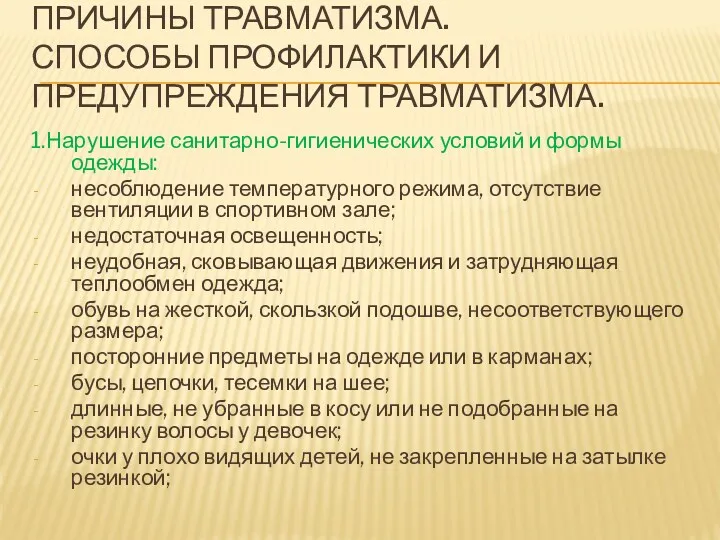 ПРИЧИНЫ ТРАВМАТИЗМА. СПОСОБЫ ПРОФИЛАКТИКИ И ПРЕДУПРЕЖДЕНИЯ ТРАВМАТИЗМА.

1.Нарушение санитарно-гигиенических условий и формы одежды:
- несоблюдение температурного режима, отсутствие вентиляции в спортивном зале;
- недостаточная освещенность;
- неудобная, сковывающая движения и затрудняющая теплообмен одежда;
- обувь на жесткой, скользкой подошве, несоответствующего размера;
- посторонние предметы на одежде или в карманах;
- бусы, цепочки, тесемки на шее;
- длинные, не убранные в косу или не подобранные на резинку волосы у девочек;
- очки у плохо видящих детей, не закрепленные на затылке резинкой;